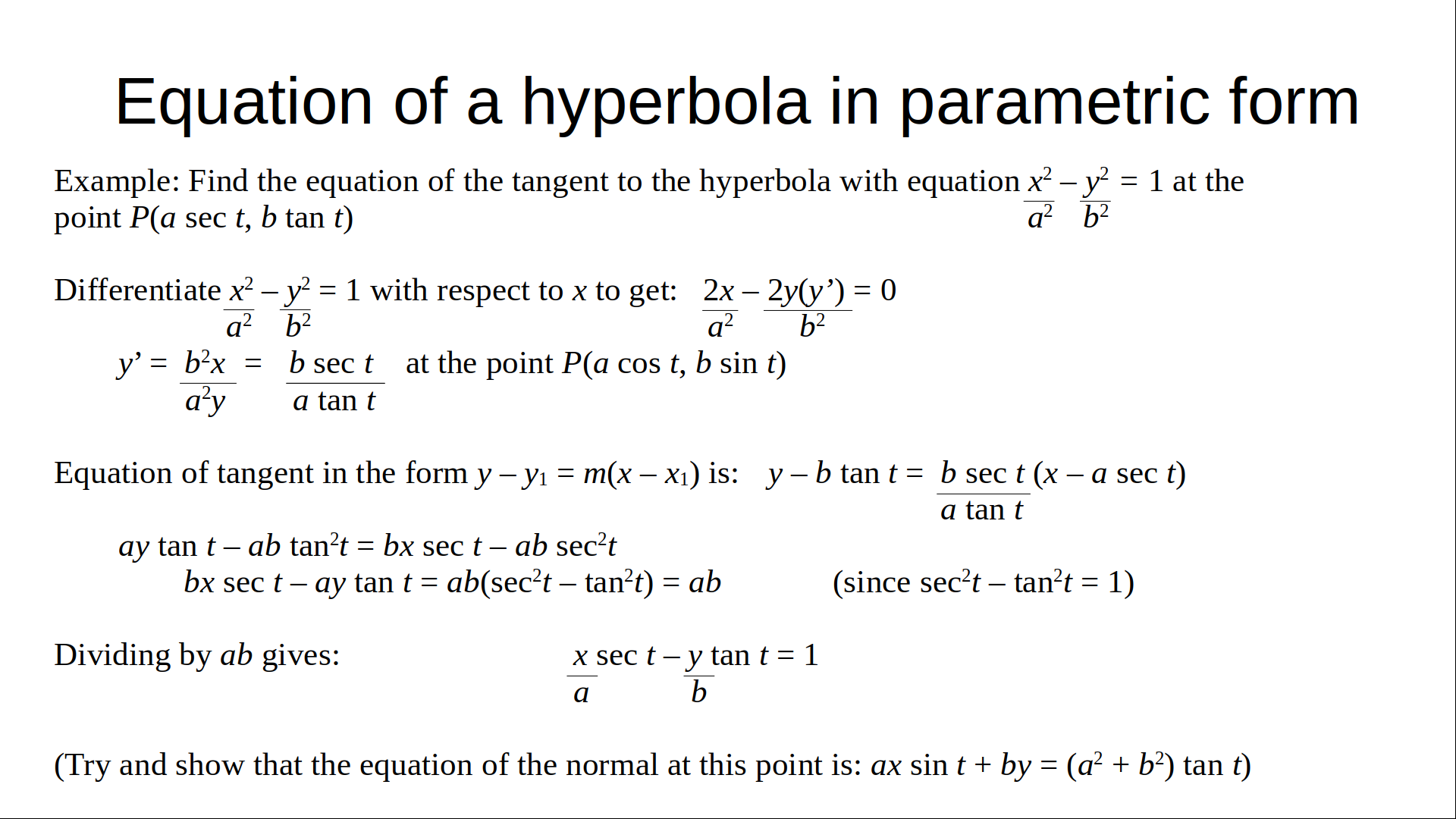 Equation of a hyperbola in parametric form

Example: Find the equation of the tangent to the hyperbola with equation $\frac{x^2}{a^2} - \frac{y^2}{b^2} = 1$ at the point $P(a \sec t, b \tan t)$

Differentiate $\frac{x^2}{a^2} - \frac{y^2}{b^2} = 1$ with respect to $x$ to get: $\frac{2x}{a^2} - \frac{2y(y')}{b^2} = 0$

$y' = \frac{b^2x}{a^2y} = \frac{b \sec t}{a \tan t}$ at the point $P(a \cos t, b \sin t)$

Equation of tangent in the form $y - y_1 = m(x - x_1)$ is: $y - b \tan t = \frac{b \sec t}{a \tan t}(x - a \sec t)$

$ay \tan t - ab \tan^2 t = bx \sec t - ab \sec^2 t$

$bx \sec t - ay \tan t = ab(\sec^2 t - \tan^2 t) = ab$ (since $\sec^2 t - \tan^2 t = 1$)

Dividing by $ab$ gives: $\frac{x}{a} \sec t - \frac{y}{b} \tan t = 1$

(Try and show that the equation of the normal at this point is: $ax \sin t + by = (a^2 + b^2) \tan t$)